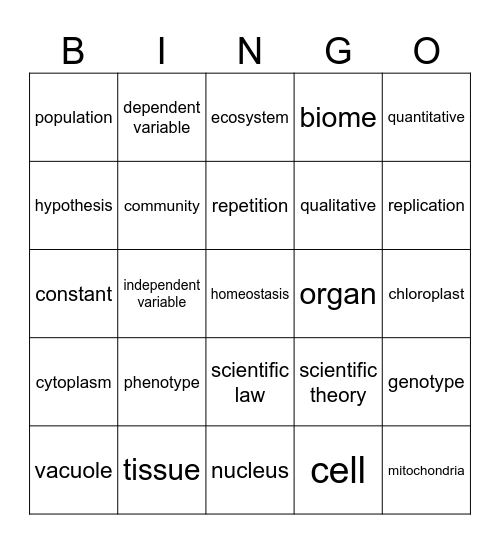 | B | I | N | G | O |
|---|---|---|---|---|
| population | dependent variable | ecosystem | biome | quantitative |
| hypothesis | community | repetition | qualitative | replication |
| constant | independent variable | homeostasis | organ | chloroplast |
| cytoplasm | phenotype | scientific law | scientific theory | genotype |
| vacuole | tissue | nucleus | cell | mitochondria |